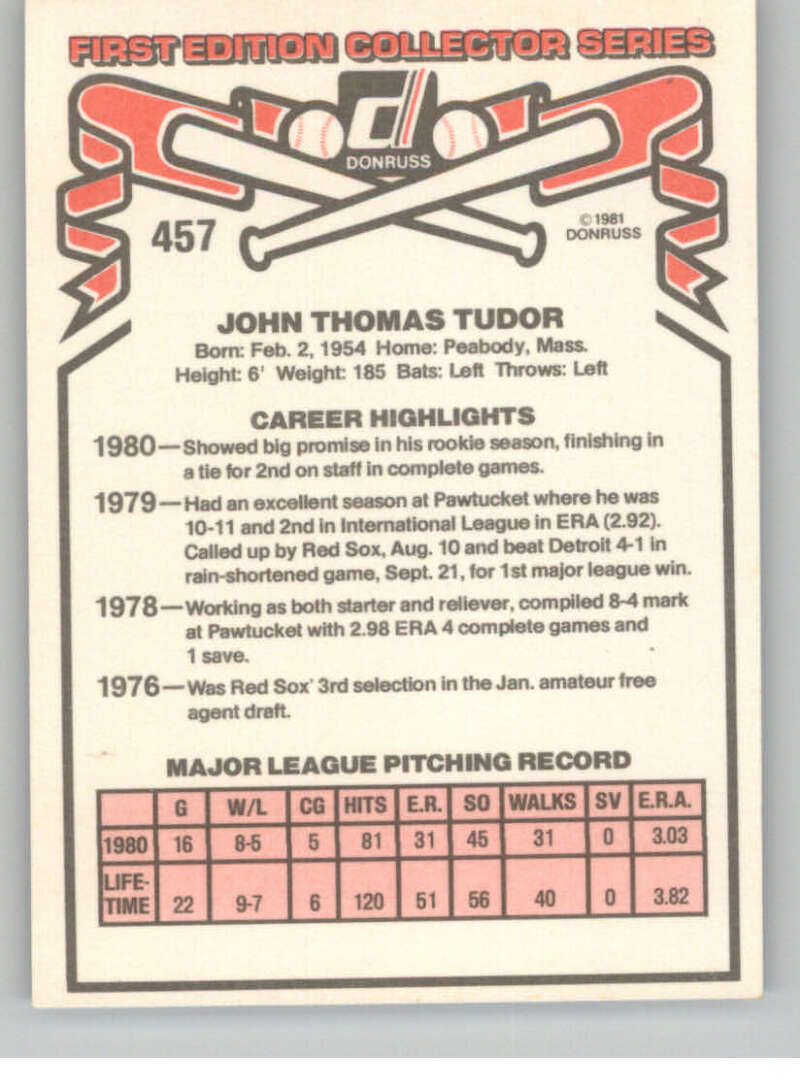 FIRST EDITION COLLECTOR SERIES

DONRUSS

457

©1981 DONRUSS

JOHN THOMAS TUDOR

Born: Feb. 2, 1954 Home: Peabody, Mass.
Height: 6' Weight: 185 Bats: Left Throws: Left

CAREER HIGHLIGHTS

1980—Showed big promise in his rookie season, finishing in a tie for 2nd on staff in complete games.

1979—Had an excellent season at Pawtucket where he was 10-11 and 2nd in International League in ERA (2.92). Called up by Red Sox, Aug. 10 and beat Detroit 4-1 in rain-shortened game, Sept. 21, for 1st major league win.

1978—Working as both starter and reliever, compiled 8-4 mark at Pawtucket with 2.98 ERA 4 complete games and 1 save.

1976—Was Red Sox' 3rd selection in the Jan. amateur free agent draft.

MAJOR LEAGUE PITCHING RECORD

| | G | W/L | CG | HITS | E.R. | SO | WALKS | SV | E.R.A. |
|---|---|---|---|---|---|---|---|---|---|
| 1980 | 16 | 8-5 | 5 | 81 | 31 | 45 | 31 | 0 | 3.03 |
| LIFE-TIME | 22 | 9-7 | 6 | 120 | 51 | 56 | 40 | 0 | 3.82 |